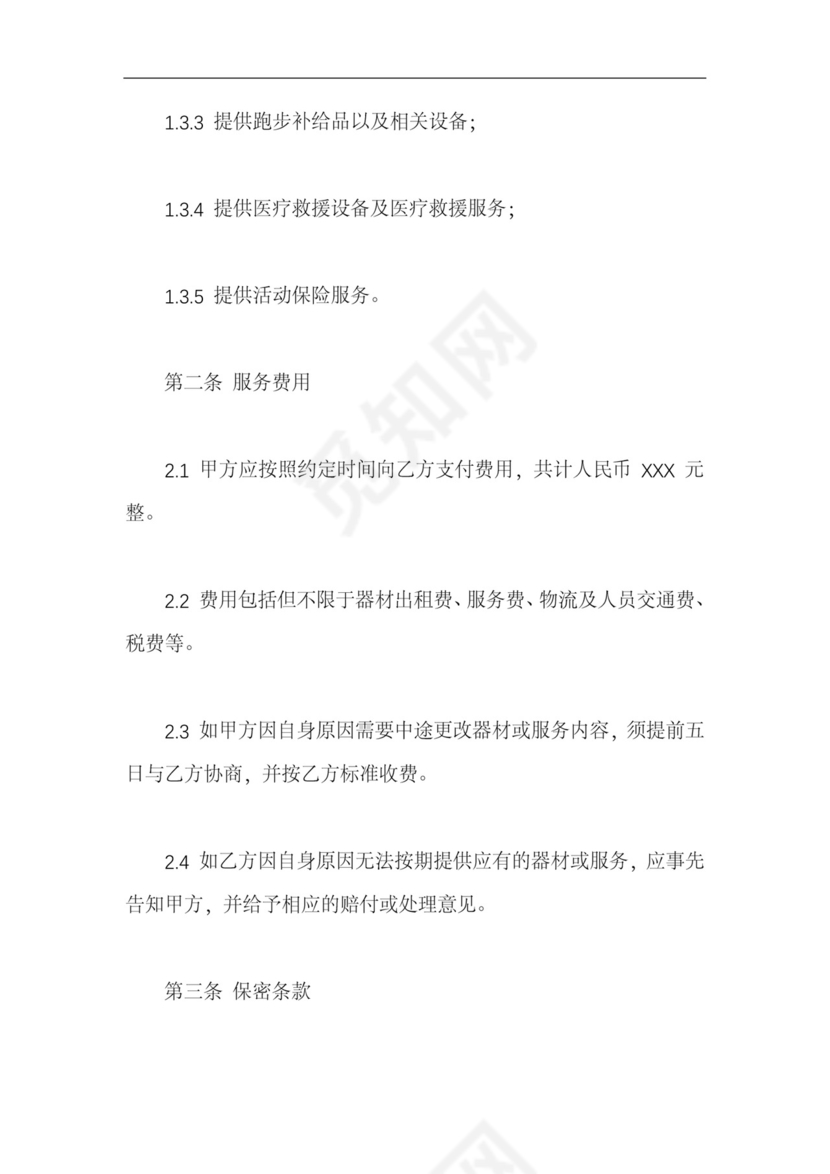 1.3.3 提供跑步补给品以及相关设备;

1.3.4 提供医疗救援设备及医疗救援服务;

1.3.5 提供活动保险服务。

第二条 服务费用

2.1 甲方应按照约定时间向乙方支付费用，共计人民币 XXX 元整。

2.2 费用包括但不限于器材出租费、服务费、物流及人员交通费、税费等。

2.3 如甲方因自身原因需要中途更改器材或服务内容，须提前五日与乙方协商，并按乙方标准收费。

2.4 如乙方因自身原因无法按期提供应有的器材或服务，应事先告知甲方，并给予相应的赔付或处理意见。

第三条 保密条款

觅知网